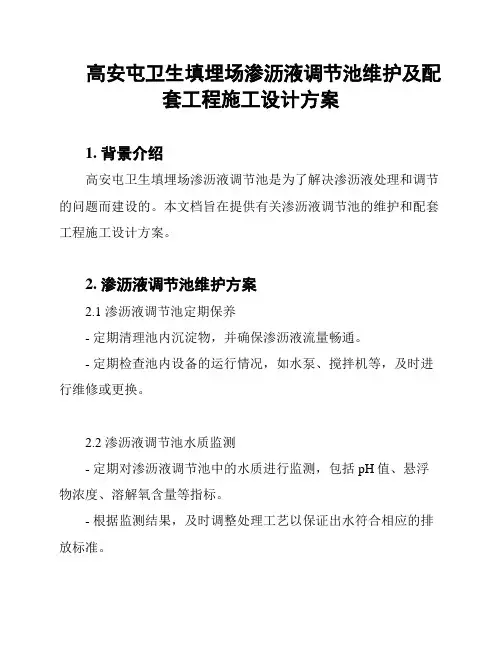 高安屯卫生填埋场渗沥液调节池维护及配套工程施工设计方案

1. 背景介绍

高安屯卫生填埋场渗沥液调节池是为了解决渗沥液处理和调节的问题而建设的。本文档旨在提供有关渗沥液调节池的维护和配套工程施工设计方案。

2. 渗沥液调节池维护方案

2.1 渗沥液调节池定期保养

- 定期清理池内沉淀物，并确保渗沥液流量畅通。

- 定期检查池内设备的运行情况，如水泵、搅拌机等，及时进行维修或更换。

2.2 渗沥液调节池水质监测

- 定期对渗沥液调节池中的水质进行监测，包括 pH 值、悬浮物浓度、溶解氧含量等指标。

- 根据监测结果，及时调整处理工艺以保证出水符合相应的排放标准。